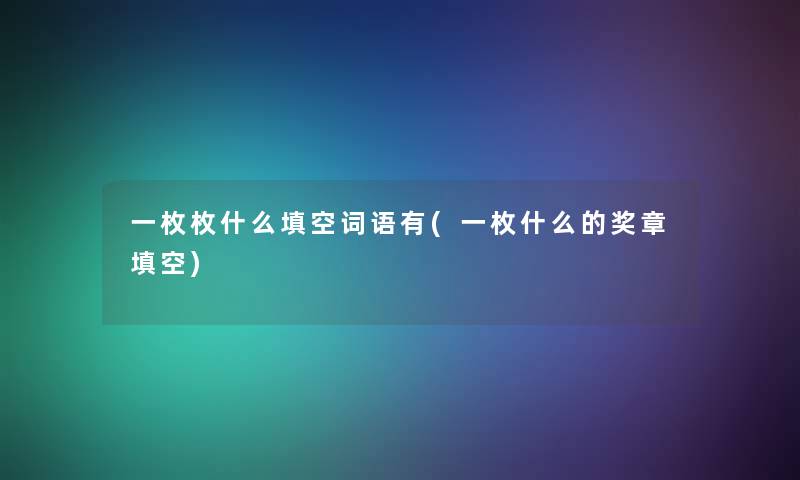 一枚枚什么填空词语有(一枚什么的奖章填空)